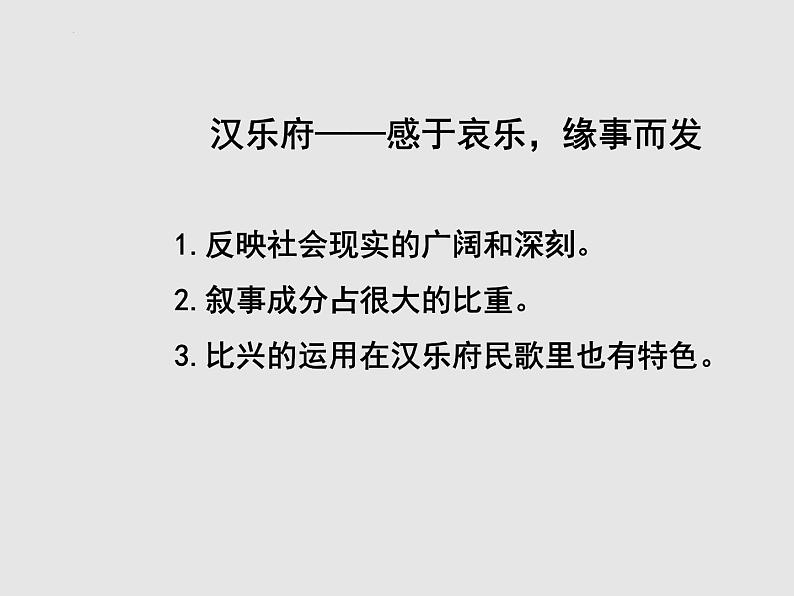 汉乐府——感于哀乐，缘事而发

1. 反映社会现实的广阔和深刻。

2. 叙事成分占很大的比重。

3. 比兴的运用在汉乐府民歌里也有特色。